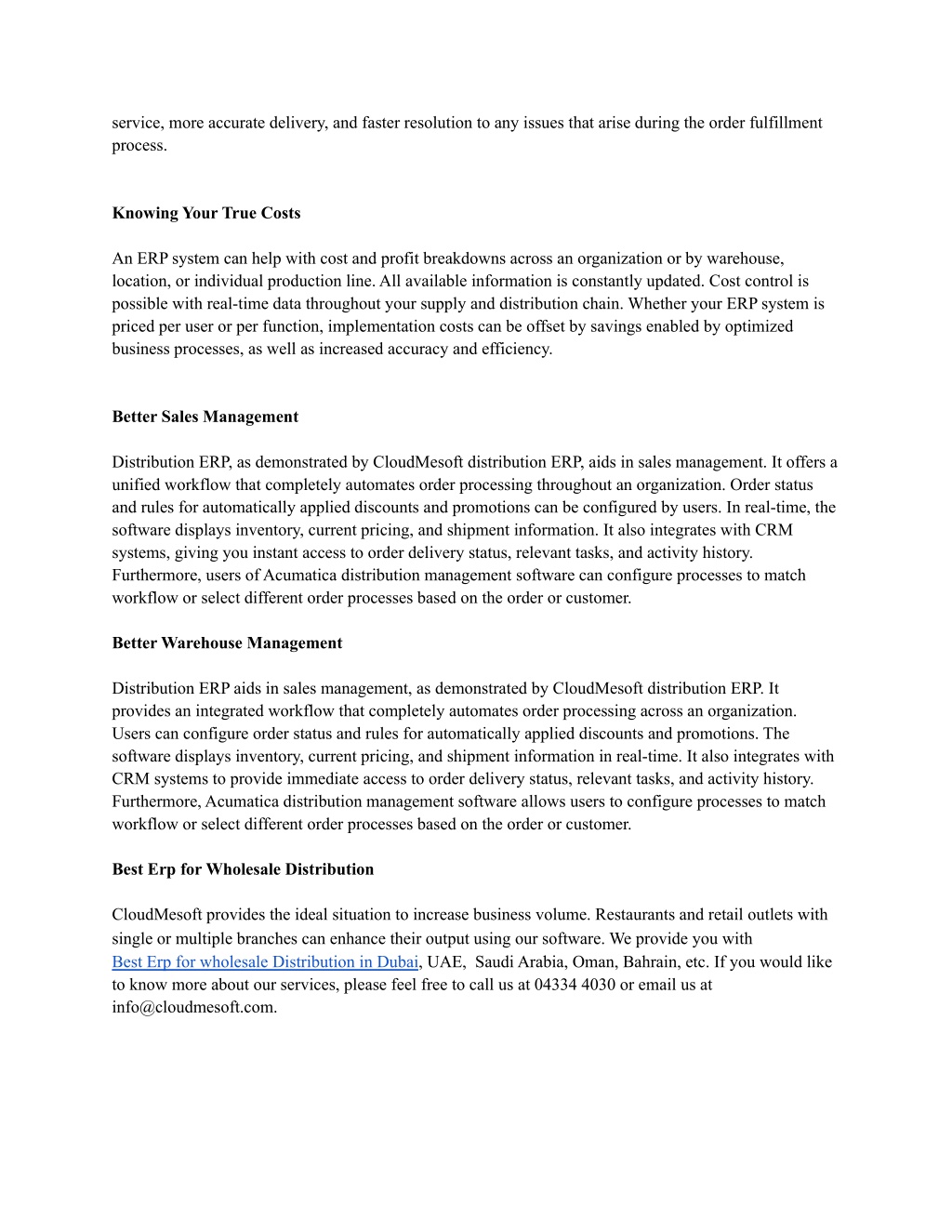 service, more accurate delivery, and faster resolution to any issues that arise during the order fulfillment process.

Knowing Your True Costs

An ERP system can help with cost and profit breakdowns across an organization or by warehouse, location, or individual production line. All available information is constantly updated. Cost control is possible with real-time data throughout your supply and distribution chain. Whether your ERP system is priced per user or per function, implementation costs can be offset by savings enabled by optimized business processes, as well as increased accuracy and efficiency.

Better Sales Management

Distribution ERP, as demonstrated by CloudMesoft distribution ERP, aids in sales management. It offers a unified workflow that completely automates order processing throughout an organization. Order status and rules for automatically applied discounts and promotions can be configured by users. In real-time, the software displays inventory, current pricing, and shipment information. It also integrates with CRM systems, giving you instant access to order delivery status, relevant tasks, and activity history. Furthermore, users of Acumatica distribution management software can configure processes to match workflow or select different order processes based on the order or customer.

Better Warehouse Management

Distribution ERP aids in sales management, as demonstrated by CloudMesoft distribution ERP. It provides an integrated workflow that completely automates order processing across an organization. Users can configure order status and rules for automatically applied discounts and promotions. The software displays inventory, current pricing, and shipment information in real-time. It also integrates with CRM systems to provide immediate access to order delivery status, relevant tasks, and activity history. Furthermore, Acumatica distribution management software allows users to configure processes to match workflow or select different order processes based on the order or customer.

Best Erp for Wholesale Distribution

CloudMesoft provides the ideal situation to increase business volume. Restaurants and retail outlets with single or multiple branches can enhance their output using our software. We provide you with Best Erp for wholesale Distribution in Dubai, UAE, Saudi Arabia, Oman, Bahrain, etc. If you would like to know more about our services, please feel free to call us at 04334 4030 or email us at info@cloudmesoft.com.